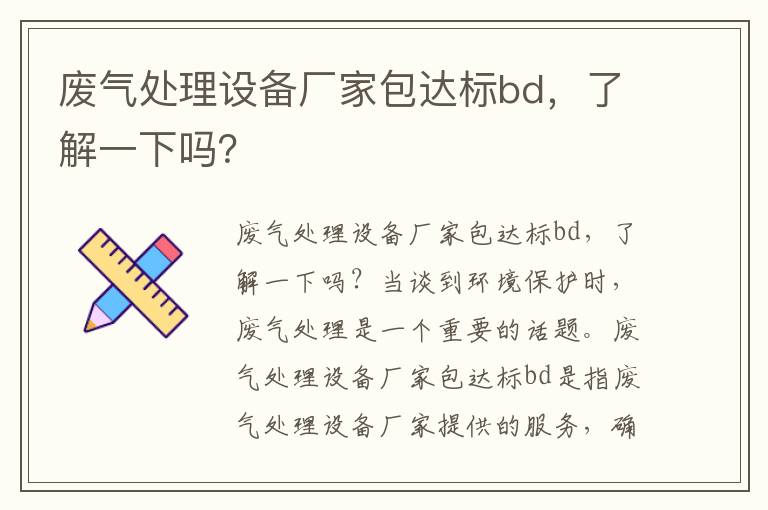 废气处理设备厂家包达标bd，了解一下吗?

废气处理设备厂家包达标bd，了解一下吗？当谈到环境保护时，废气处理是一个重要的话题。废气处理设备厂家包达标bd是指废气处理设备厂家提供的服务，确